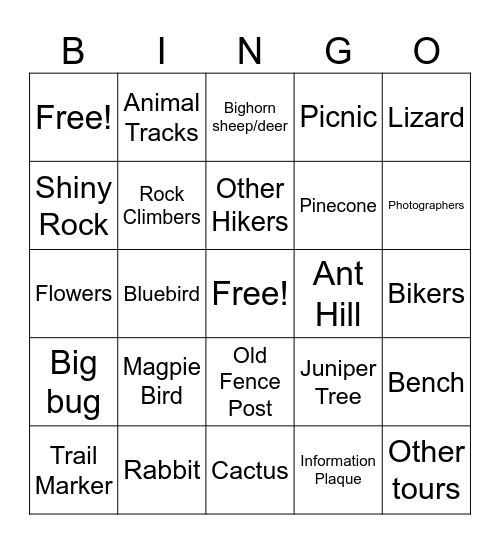 | B | I | N | G | O |
|---|---|---|---|---|
| Free! | Animal Tracks | Bighorn sheep/deer | Picnic | Lizard |
| Shiny Rock | Rock Climbers | Other Hikers | Pinecone | Photographers |
| Flowers | Bluebird | Free! | Ant Hill | Bikers |
| Big bug | Magpie Bird | Old Fence Post | Juniper Tree | Bench |
| Trail Marker | Rabbit | Cactus | Information Plaque | Other tours |